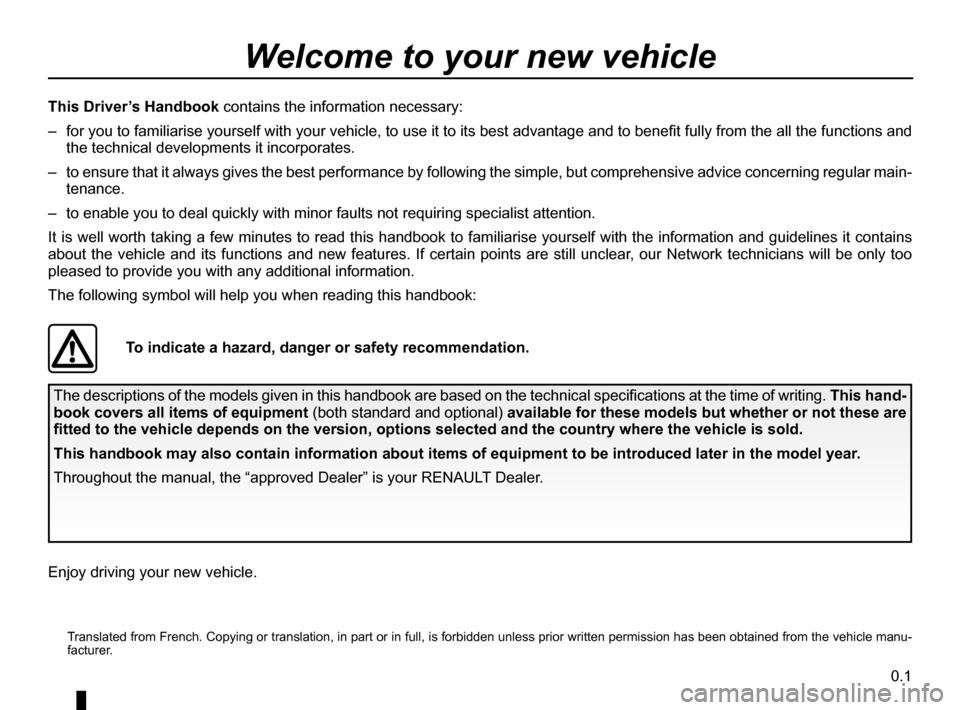 Welcome to your new vehicle

This Driver's Handbook contains the information necessary:

– for you to familiarise yourself with your vehicle, to use it to its best advantage and to benefit fully from the all the functions and the technical developments it incorporates.

– to ensure that it always gives the best performance by following the simple, but comprehensive advice concerning regular maintenance.

– to enable you to deal quickly with minor faults not requiring specialist attention.

It is well worth taking a few minutes to read this handbook to familiarise yourself with the information and guidelines it contains about the vehicle and its functions and new features. If certain points are still unclear, our Network technicians will be only too pleased to provide you with any additional information.

The following symbol will help you when reading this handbook:

To indicate a hazard, danger or safety recommendation.

The descriptions of the models given in this handbook are based on the technical specifications at the time of writing. This handbook covers all items of equipment (both standard and optional) available for these models but whether or not these are fitted to the vehicle depends on the version, options selected and the country where the vehicle is sold.

This handbook may also contain information about items of equipment to be introduced later in the model year.

Throughout the manual, the "approved Dealer" is your RENAULT Dealer.

Enjoy driving your new vehicle.

Translated from French. Copying or translation, in part or in full, is forbidden unless prior written permission has been obtained from the vehicle manufacturer.

0.1

carmanualsonline.info